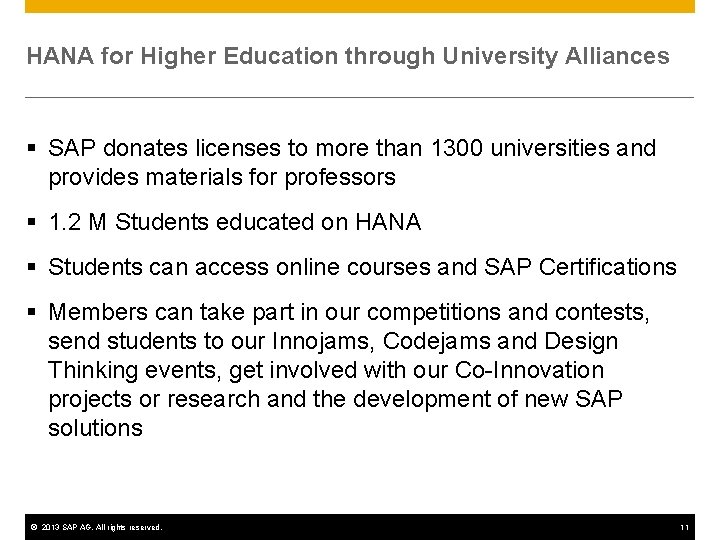 HANA for Higher Education through University Alliances

▪ SAP donates licenses to more than 1300 universities and provides materials for professors

▪ 1.2 M Students educated on HANA

▪ Students can access online courses and SAP Certifications

▪ Members can take part in our competitions and contests, send students to our Innojams, Codejams and Design Thinking events, get involved with our Co-Innovation projects or research and the development of new SAP solutions

© 2013 SAP AG. All rights reserved.

11